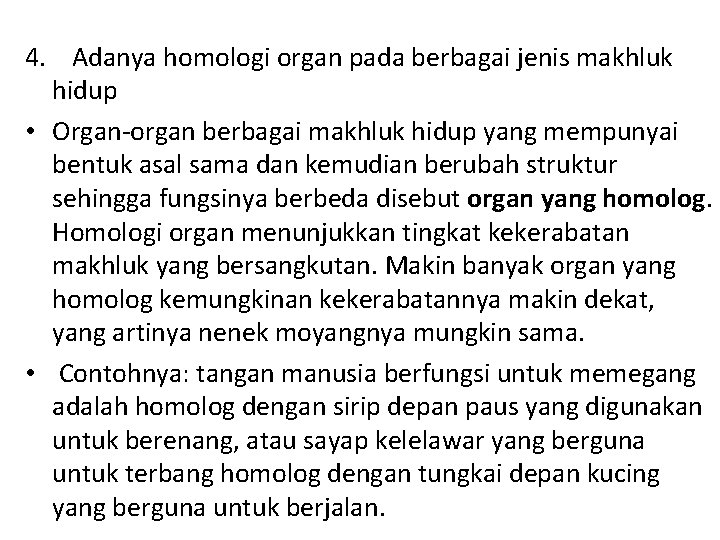 4. Adanya homologi organ pada berbagai jenis makhluk hidup

• Organ-organ berbagai makhluk hidup yang mempunyai bentuk asal sama dan kemudian berubah struktur sehingga fungsinya berbeda disebut organ yang homolog. Homologi organ menunjukkan tingkat kekerabatan makhluk yang bersangkutan. Makin banyak organ yang homolog kemungkinan kekerabatannya makin dekat, yang artinya nenek moyangnya mungkin sama.

• Contohnya: tangan manusia berfungsi untuk memegang adalah homolog dengan sirip depan paus yang digunakan untuk berenang, atau sayap kelelawar yang berguna untuk terbang homolog dengan tungkai depan kucing yang berguna untuk berjalan.